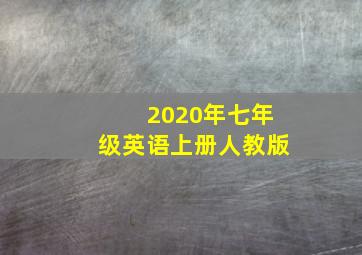 2020年七年级英语上册人教版